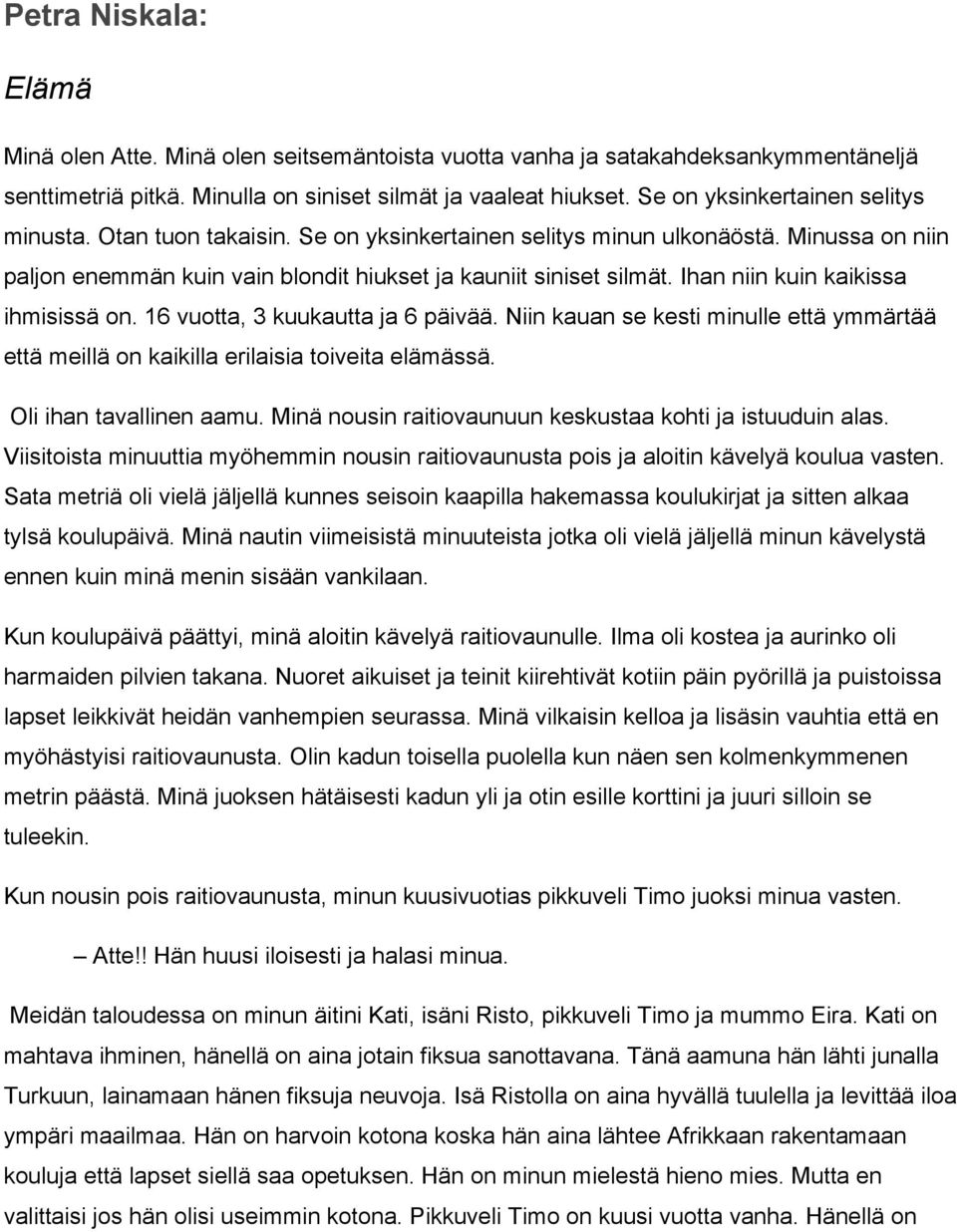 Petra Niskala:

Elämä

Minä olen Atte. Minä olen seitsemäntoista vuotta vanha ja satakahdeksankymmentäneljä senttimetriä pitkä. Minulla on siniset silmät ja vaaleat hiukset. Se on yksinkertainen selitys minusta. Otan tuon takaisin. Se on yksinkertainen selitys minun ulkonäöstä. Minussa on niin paljon enemmän kuin vain blondit hiukset ja kauniit siniset silmät. Ihan niin kuin kaikissa ihmisissä on. 16 vuotta, 3 kuukautta ja 6 päivää. Niin kauan se kesti minulle että ymmärtää että meillä on kaikilla erilaisia toiveita elämässä.

Oli ihan tavallinen aamu. Minä nousin raitiovaunuun keskustaa kohti ja istuuduin alas. Viisitoista minuuttia myöhemmin nousin raitiovaunusta pois ja aloitin kävelyä koulua vasten. Sata metriä oli vielä jäljellä kunnes seisoin kaapilla hakemassa koulukirjat ja sitten alkaa tylsä koulupäivä. Minä nautin viimeisistä minuuteista jotka oli vielä jäljellä minun kävelystä ennen kuin minä menin sisään vankilaan.

Kun koulupäivä päättyi, minä aloitin kävelyä raitiovaunulle. Ilma oli kostea ja aurinko oli harmaiden pilvien takana. Nuoret aikuiset ja teinit kiirehtivät kotiin päin pyörillä ja puistoissa lapset leikkivät heidän vanhempien seurassa. Minä vilkaisin kelloa ja lisäsin vauhtia että en myöhästyisi raitiovaunusta. Olin kadun toisella puolella kun näen sen kolmenkymmenen metrin päästä. Minä juoksen hätäisesti kadun yli ja otin esille korttini ja juuri silloin se tuleekin.

Kun nousin pois raitiovaunusta, minun kuusivuotias pikkuveli Timo juoksi minua vasten.

– Atte!! Hän huusi iloisesti ja halasi minua.

Meidän taloudessa on minun äitini Kati, isäni Risto, pikkuveli Timo ja mummo Eira. Kati on mahtava ihminen, hänellä on aina jotain fiksua sanottavana. Tänä aamuna hän lähti junalla Turkuun, lainamaan hänen fiksuja neuvoja. Isä Ristolla on aina hyvällä tuulella ja levittää iloa ympäri maailmaa. Hän on harvoin kotona koska hän aina lähtee Afrikkaan rakentamaan kouluja että lapset siellä saa opetuksen. Hän on minun mielestä hieno mies. Mutta en valittaisi jos hän olisi useimmin kotona. Pikkuveli Timo on kuusi vuotta vanha. Hänellä on